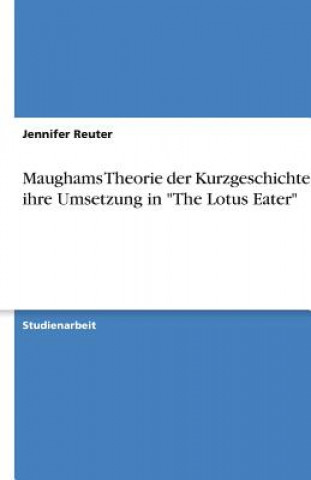 Jennifer Reuter

Maughams Theorie der Kurzgeschichte ihre Umsetzung in "The Lotus Eater"

Studienarbeit